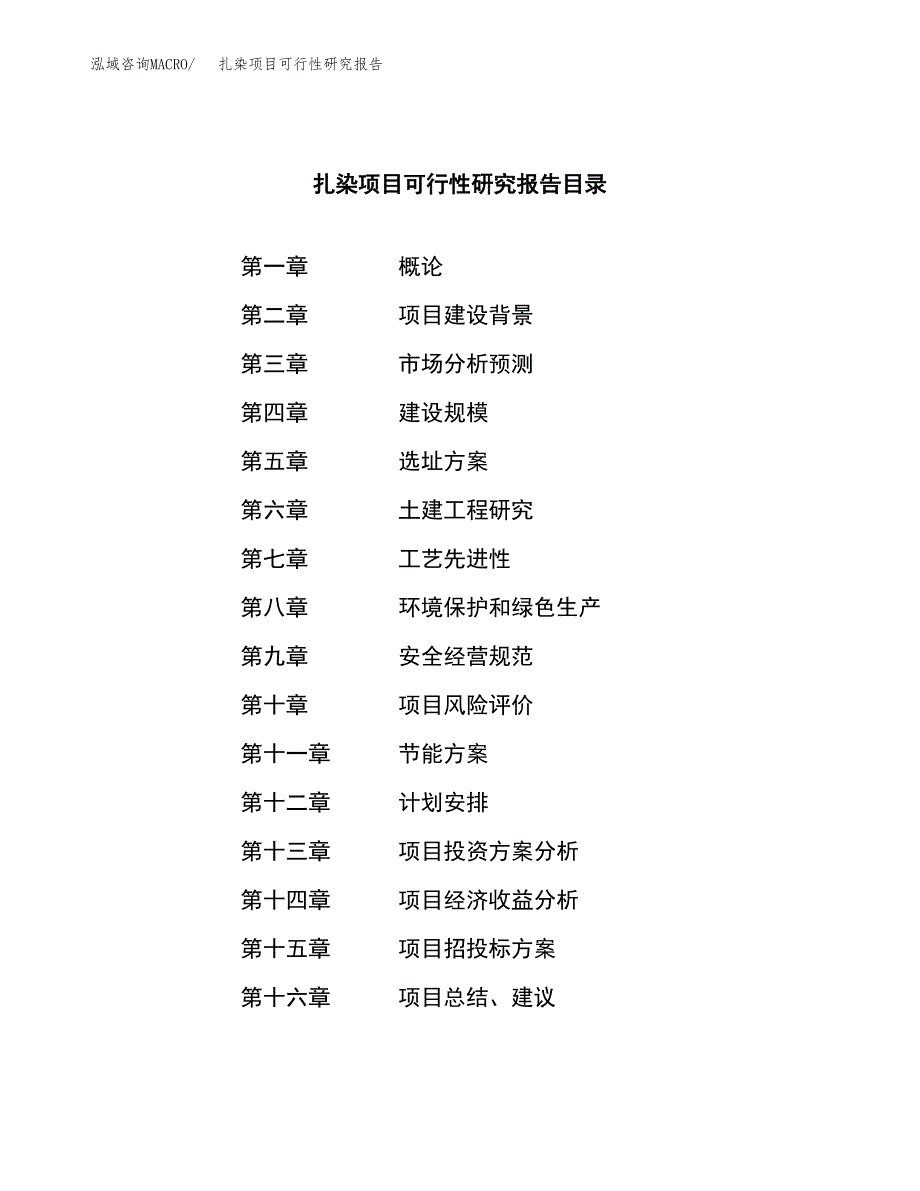 泓域咨询MACRO/　扎染项目可行性研究报告

扎染项目可行性研究报告目录

第一章　概论
第二章　项目建设背景
第三章　市场分析预测
第四章　建设规模
第五章　选址方案
第六章　土建工程研究
第七章　工艺先进性
第八章　环境保护和绿色生产
第九章　安全经营规范
第十章　项目风险评价
第十一章　节能方案
第十二章　计划安排
第十三章　项目投资方案分析
第十四章　项目经济收益分析
第十五章　项目招投标方案
第十六章　项目总结、建议